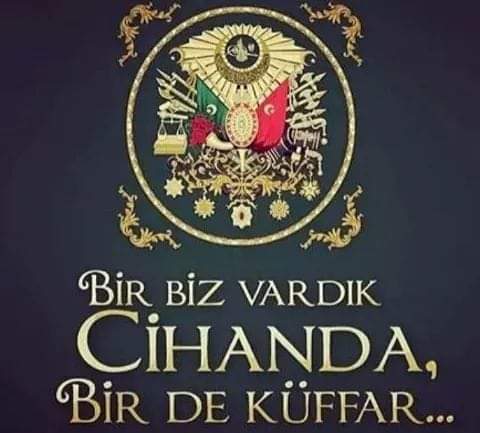 BİR BİZ VARDIK CİHANDA, BİR DE KÜFFAR...